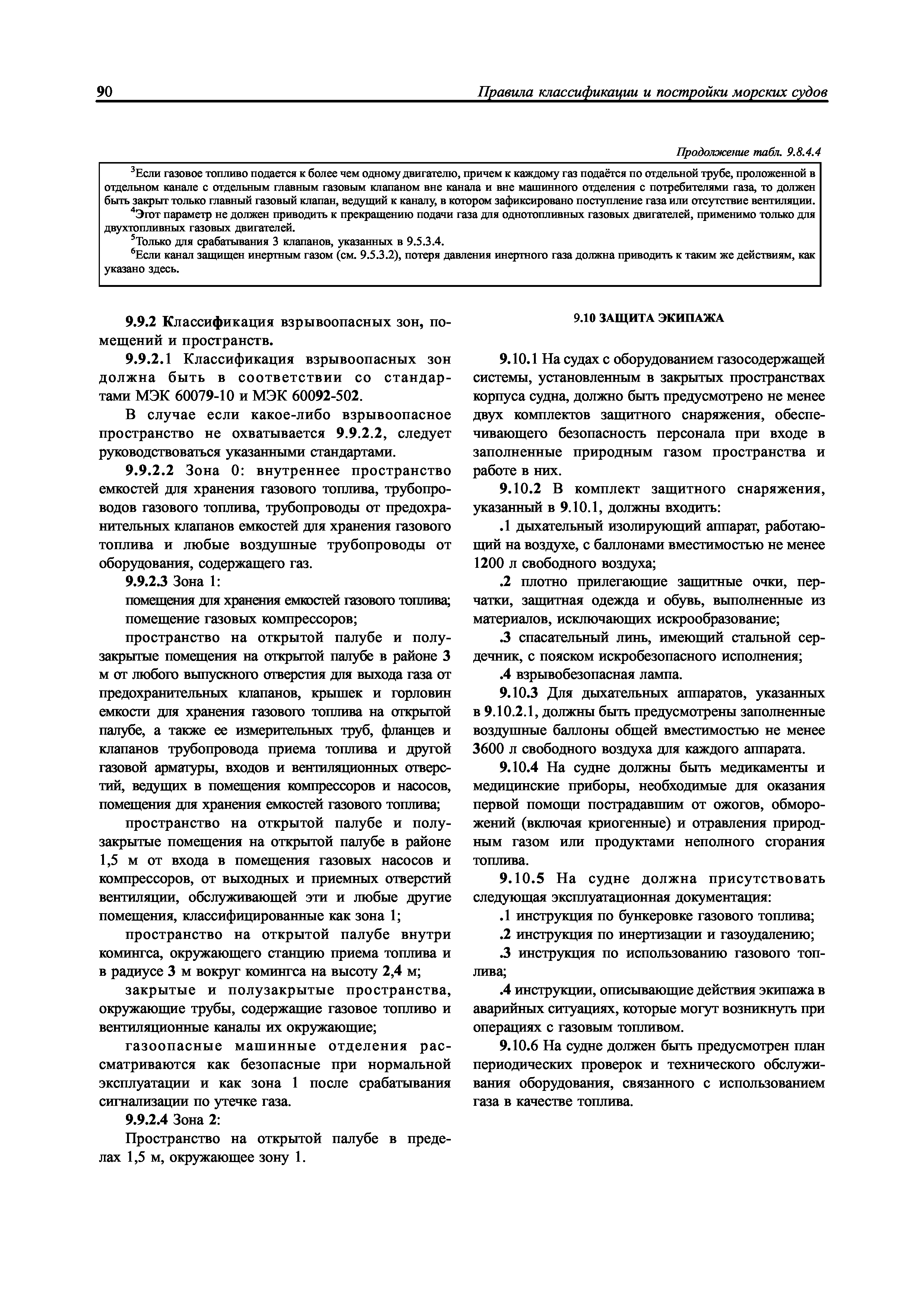 90 Правила классификации и постройки морских судов

Продолжение табл. 9.8.4.4

$^3$Если газовое топливо подается к более чем одному двигателю, причем к каждому газ подаётся по отдельной трубе, проложенной в отдельном канале с отдельным главным газовым клапаном вне канала и вне машинного отделения с потребителями газа, то должен быть закрыт только главный газовый клапан, ведущий к каналу, в котором зафиксировано поступление газа или отсутствие вентиляции.
$^4$Этот параметр не должен приводить к прекращению подачи газа для однотопливных газовых двигателей, применимо только для двухтопливных газовых двигателей.
$^5$Только для срабатывания 3 клапанов, указанных в 9.5.3.4.
$^6$Если канал защищен инертным газом (см. 9.5.3.2), потеря давления инертного газа должна приводить к таким же действиям, как указано здесь.

9.9.2 Классификация взрывоопасных зон, помещений и пространств.

9.9.2.1 Классификация взрывоопасных зон должна быть в соответствии со стандартами МЭК 60079-10 и МЭК 60092-502.

В случае если какое-либо взрывоопасное пространство не охватывается 9.9.2.2, следует руководствоваться указанными стандартами.

9.9.2.2 Зона 0: внутреннее пространство емкостей для хранения газового топлива, трубопроводов газового топлива, трубопроводы от предохранительных клапанов емкостей для хранения газового топлива и любые воздушные трубопроводы от оборудования, содержащего газ.

9.9.2.3 Зона 1:

помещения для хранения емкостей газового топлива;

помещение газовых компрессоров;

пространство на открытой палубе и полузакрытые помещения на открытой палубе в районе 3 м от любого выпускного отверстия для выхода газа от предохранительных клапанов, крышек и горловин емкости для хранения газового топлива на открытой палубе, а также ее измерительных труб, фланцев и клапанов трубопровода приема топлива и другой газовой арматуры, входов и вентиляционных отверстий, ведущих в помещения компрессоров и насосов, помещения для хранения емкостей газового топлива;

пространство на открытой палубе и полузакрытые помещения на открытой палубе в районе 1,5 м от входа в помещения газовых насосов и компрессоров, от выходных и приемных отверстий вентиляции, обслуживающей эти и любые другие помещения, классифицированные как зона 1;

пространство на открытой палубе внутри комингса, окружающего станцию приема топлива и в радиусе 3 м вокруг комингса на высоту 2,4 м;

закрытые и полузакрытые пространства, окружающие трубы, содержащие газовое топливо и вентиляционные каналы их окружающие;

газоопасные машинные отделения рассматриваются как безопасные при нормальной эксплуатации и как зона 1 после срабатывания сигнализации по утечке газа.

9.9.2.4 Зона 2:

Пространство на открытой палубе в пределах 1,5 м, окружающее зону 1.

9.10 ЗАЩИТА ЭКИПАЖА

9.10.1 На судах с оборудованием газосодержащей системы, установленным в закрытых пространствах корпуса судна, должно быть предусмотрено не менее двух комплектов защитного снаряжения, обеспечивающего безопасность персонала при входе в заполненные природным газом пространства и работе в них.

9.10.2 В комплект защитного снаряжения, указанный в 9.10.1, должны входить:

.1 дыхательный изолирующий аппарат, работающий на воздухе, с баллонами вместимостью не менее 1200 л свободного воздуха;

.2 плотно прилегающие защитные очки, перчатки, защитная одежда и обувь, выполненные из материалов, исключающих искрообразование;

.3 спасательный линь, имеющий стальной сердечник, с пояском искробезопасного исполнения;

.4 взрывобезопасная лампа.

9.10.3 Для дыхательных аппаратов, указанных в 9.10.2.1, должны быть предусмотрены заполненные воздушные баллоны общей вместимостью не менее 3600 л свободного воздуха для каждого аппарата.

9.10.4 На судне должны быть медикаменты и медицинские приборы, необходимые для оказания первой помощи пострадавшим от ожогов, обморожений (включая криогенные) и отравления природным газом или продуктами неполного сгорания топлива.

9.10.5 На судне должна присутствовать следующая эксплуатационная документация:

.1 инструкция по бункеровке газового топлива;

.2 инструкция по инертизации и газоудалению;

.3 инструкция по использованию газового топлива;

.4 инструкции, описывающие действия экипажа в аварийных ситуациях, которые могут возникнуть при операциях с газовым топливом.

9.10.6 На судне должен быть предусмотрен план периодических проверок и технического обслуживания оборудования, связанного с использованием газа в качестве топлива.